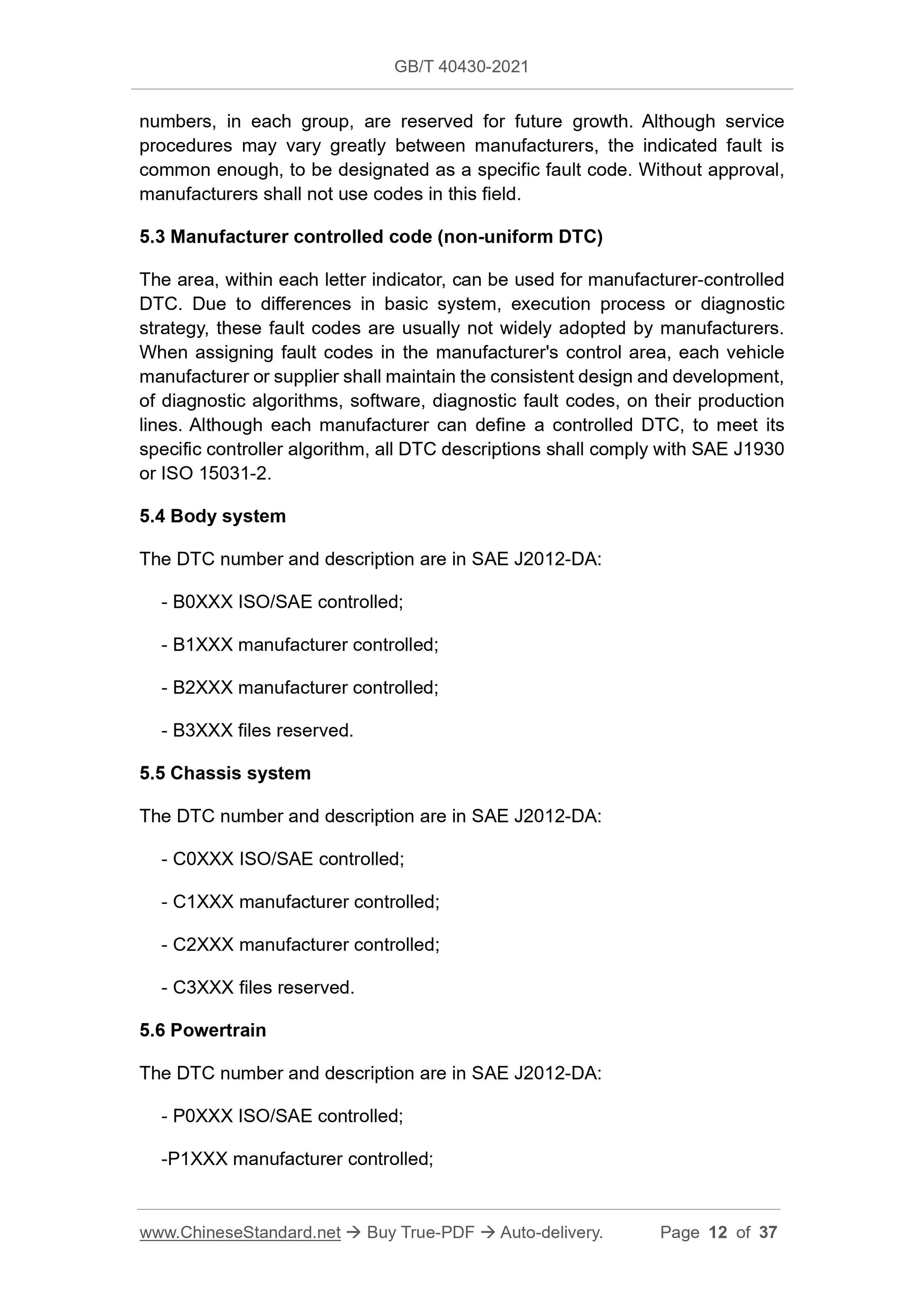 GB/T 40430-2021

numbers, in each group, are reserved for future growth. Although service procedures may vary greatly between manufacturers, the indicated fault is common enough, to be designated as a specific fault code. Without approval, manufacturers shall not use codes in this field.

5.3 Manufacturer controlled code (non-uniform DTC)

The area, within each letter indicator, can be used for manufacturer-controlled DTC. Due to differences in basic system, execution process or diagnostic strategy, these fault codes are usually not widely adopted by manufacturers. When assigning fault codes in the manufacturer's control area, each vehicle manufacturer or supplier shall maintain the consistent design and development, of diagnostic algorithms, software, diagnostic fault codes, on their production lines. Although each manufacturer can define a controlled DTC, to meet its specific controller algorithm, all DTC descriptions shall comply with SAE J1930 or ISO 15031-2.

5.4 Body system

The DTC number and description are in SAE J2012-DA:

- B0XXX ISO/SAE controlled;

- B1XXX manufacturer controlled;

- B2XXX manufacturer controlled;

- B3XXX files reserved.

5.5 Chassis system

The DTC number and description are in SAE J2012-DA:

- C0XXX ISO/SAE controlled;

- C1XXX manufacturer controlled;

- C2XXX manufacturer controlled;

- C3XXX files reserved.

5.6 Powertrain

The DTC number and description are in SAE J2012-DA:

- P0XXX ISO/SAE controlled;

-P1XXX manufacturer controlled;

www.ChineseStandard.net → Buy True-PDF → Auto-delivery. Page 12 of 37